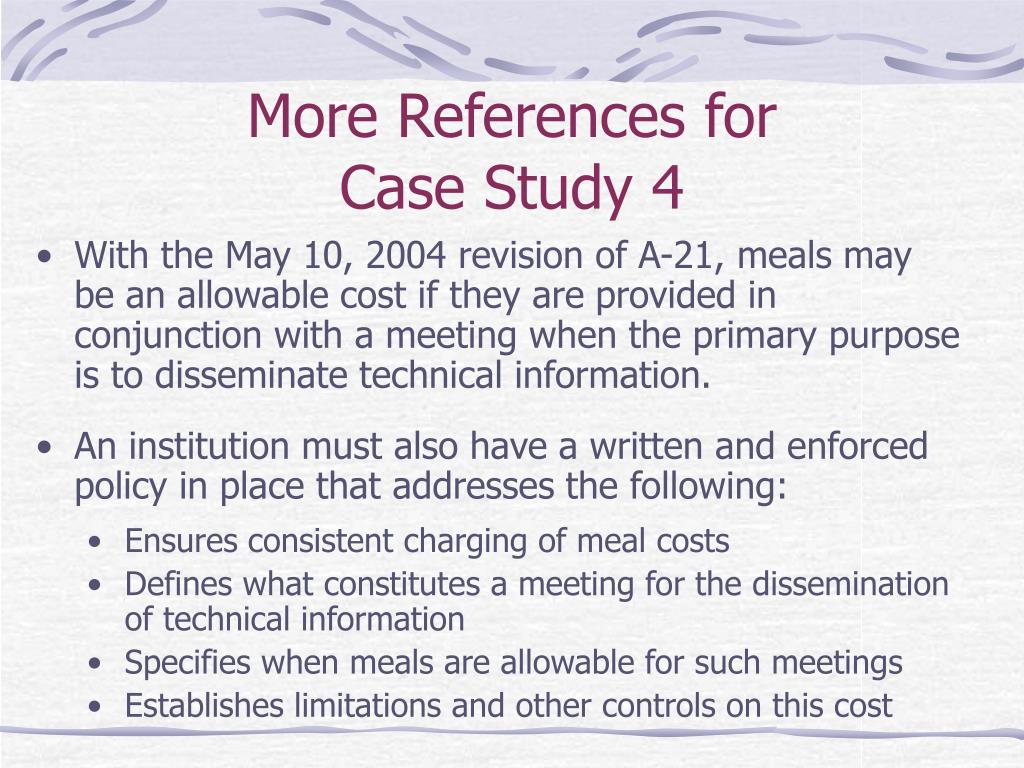 More References for
Case Study 4

• With the May 10, 2004 revision of A-21, meals may be an allowable cost if they are provided in conjunction with a meeting when the primary purpose is to disseminate technical information.

• An institution must also have a written and enforced policy in place that addresses the following:
  • Ensures consistent charging of meal costs
  • Defines what constitutes a meeting for the dissemination of technical information
  • Specifies when meals are allowable for such meetings
  • Establishes limitations and other controls on this cost